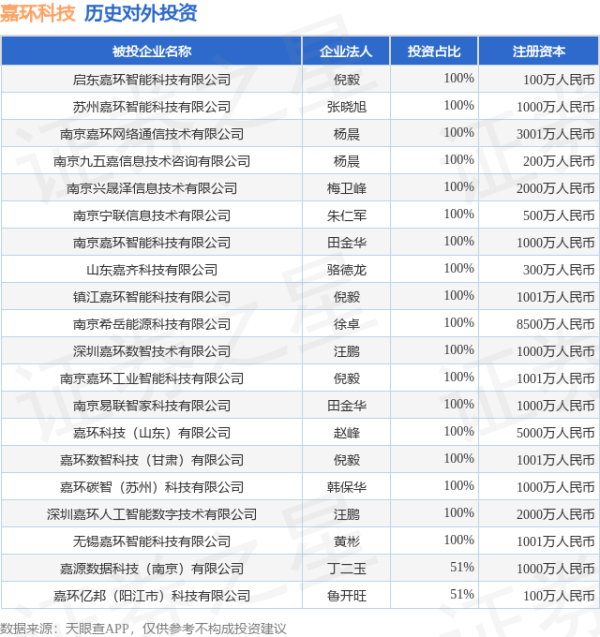 嘉环科技 历史对外投资

| 被投企业名称 | 企业法人 | 投资占比 | 注册资本 |
|---|---|---|---|
| 启东嘉环智能科技有限公司 | 倪毅 | 100% | 100万人民币 |
| 苏州嘉环智能科技有限公司 | 张晓旭 | 100% | 1000万人民币 |
| 南京嘉环网络通信技术有限公司 | 杨晨 | 100% | 3001万人民币 |
| 南京九五嘉信息技术咨询有限公司 | 杨晨 | 100% | 200万人民币 |
| 南京兴晟泽信息技术有限公司 | 梅卫峰 | 100% | 2000万人民币 |
| 南京宁联信息技术有限公司 | 朱仁军 | 100% | 500万人民币 |
| 南京嘉环智能科技有限公司 | 田金华 | 100% | 1000万人民币 |
| 山东嘉齐科技有限公司 | 骆德龙 | 100% | 300万人民币 |
| 镇江嘉环智能科技有限公司 | 倪毅 | 100% | 1001万人民币 |
| 南京希岳能源科技有限公司 | 徐卓 | 100% | 8500万人民币 |
| 深圳嘉环数智技术有限公司 | 汪鹏 | 100% | 1000万人民币 |
| 南京嘉环工业智能科技有限公司 | 倪毅 | 100% | 1001万人民币 |
| 南京易联智家科技有限公司 | 田金华 | 100% | 1000万人民币 |
| 嘉环科技（山东）有限公司 | 赵峰 | 100% | 5000万人民币 |
| 嘉环数智科技（甘肃）有限公司 | 倪毅 | 100% | 1001万人民币 |
| 嘉环碳智（苏州）科技有限公司 | 韩保华 | 100% | 1000万人民币 |
| 深圳嘉环人工智能数字技术有限公司 | 汪鹏 | 100% | 2000万人民币 |
| 无锡嘉环智能科技有限公司 | 黄彬 | 100% | 1001万人民币 |
| 嘉源数据科技（南京）有限公司 | 丁二玉 | 51% | 1000万人民币 |
| 嘉环亿邦（阳江市）科技有限公司 | 鲁开旺 | 51% | 100万人民币 |

数据来源：天眼查APP，仅供参考不构成投资建议

证券之星